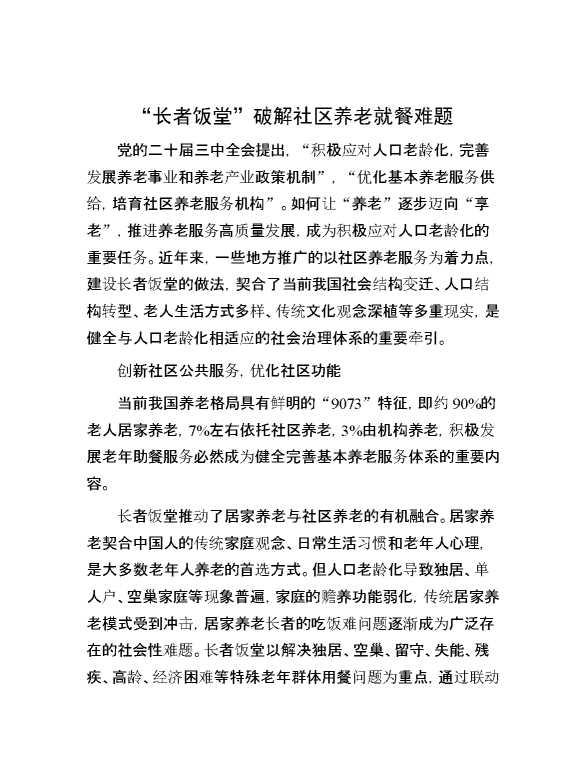 “长者饭堂”破解社区养老就餐难题

党的二十届三中全会提出，“积极应对人口老龄化，完善发展养老事业和养老产业政策机制”，“优化基本养老服务供给，培育社区养老服务机构”。如何让“养老”逐步迈向“享老”，推进养老服务高质量发展，成为积极应对人口老龄化的重要任务。近年来，一些地方推广的以社区养老服务为着力点，建设长者饭堂的做法，契合了当前我国社会结构变迁、人口结构转型、老人生活方式多样、传统文化观念深植等多重现实，是健全与人口老龄化相适应的社会治理体系的重要牵引。

创新社区公共服务，优化社区功能

当前我国养老格局具有鲜明的“9073”特征，即约90%的老人居家养老，7%左右依托社区养老，3%由机构养老，积极发展老年助餐服务必然成为健全完善基本养老服务体系的重要内容。

长者饭堂推动了居家养老与社区养老的有机融合。居家养老契合中国人的传统家庭观念、日常生活习惯和老年人心理，是大多数老年人养老的首选方式。但人口老龄化导致独居、单人户、空巢家庭等现象普遍，家庭的赡养功能弱化，传统居家养老模式受到冲击，居家养老长者的吃饭难问题逐渐成为广泛存在的社会性难题。长者饭堂以解决独居、空巢、留守、失能、残疾、高龄、经济困难等特殊老年群体用餐问题为重点，通过联动